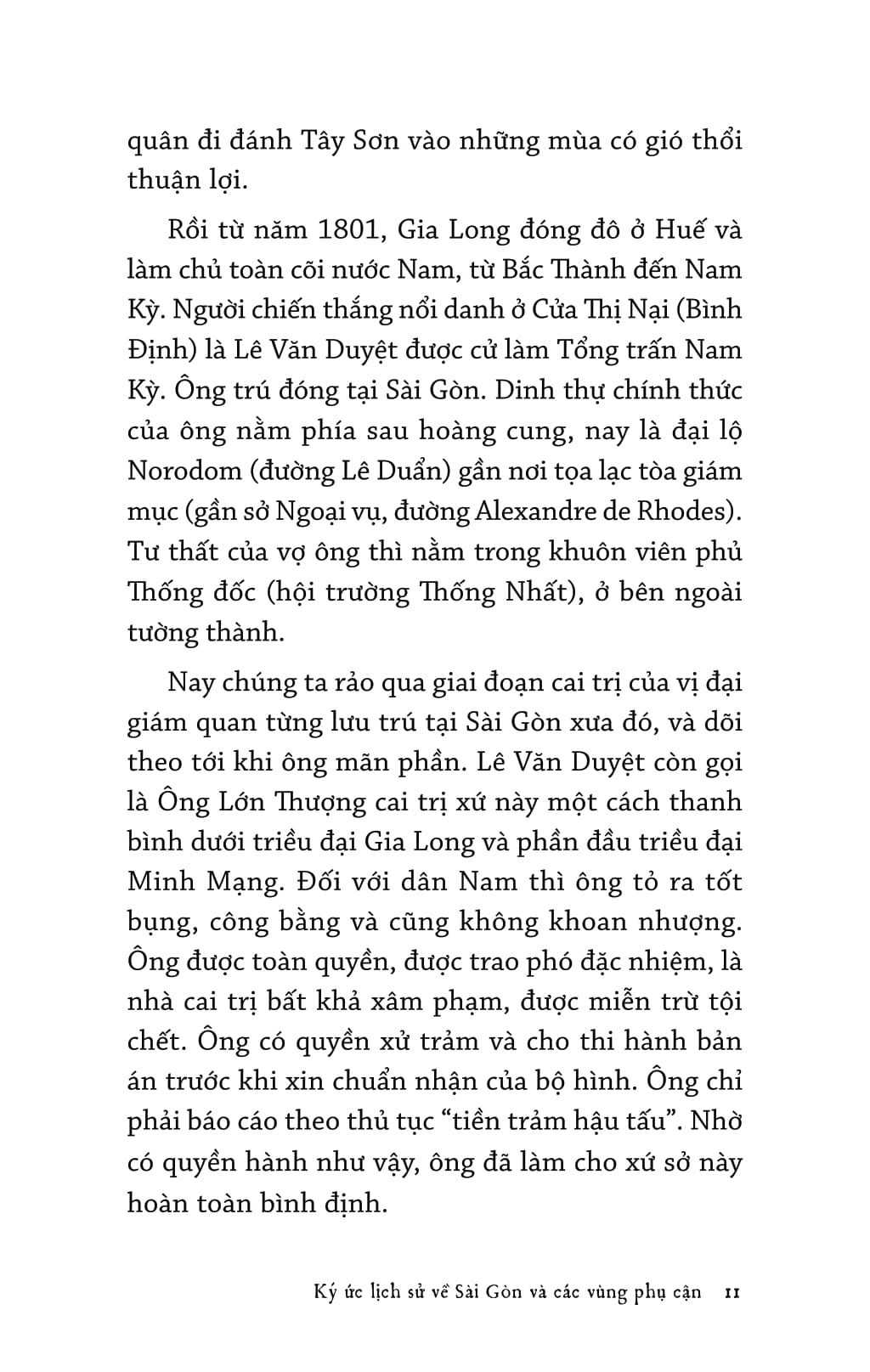 quân đi đánh Tây Sơn vào những mùa có gió thổi thuận lợi.

Rồi từ năm 1801, Gia Long đóng đô ở Huế và làm chủ toàn cõi nước Nam, từ Bắc Thành đến Nam Kỳ. Người chiến thắng nổi danh ở Cửa Thị Nại (Bình Định) là Lê Văn Duyệt được cử làm Tổng trấn Nam Kỳ. Ông trú đóng tại Sài Gòn. Dinh thự chính thức của ông nằm phía sau hoàng cung, nay là đại lộ Norodom (đường Lê Duẩn) gần nơi tọa lạc tòa giám mục (gần sở Ngoại vụ, đường Alexandre de Rhodes). Tư thất của vợ ông thì nằm trong khuôn viên phủ Thống đốc (hội trường Thống Nhất), ở bên ngoài tường thành.

Nay chúng ta rảo qua giai đoạn cai trị của vị đại giám quan từng lưu trú tại Sài Gòn xưa đó, và dõi theo tới khi ông mãn phần. Lê Văn Duyệt còn gọi là Ông Lớn Thượng cai trị xứ này một cách thanh bình dưới triều đại Gia Long và phần đầu triều đại Minh Mạng. Đối với dân Nam thì ông tỏ ra tốt bụng, công bằng và cũng không khoan nhượng. Ông được toàn quyền, được trao phó đặc nhiệm, là nhà cai trị bất khả xâm phạm, được miễn trừ tội chết. Ông có quyền xử trảm và cho thi hành bản án trước khi xin chuẩn nhận của bộ hình. Ông chỉ phải báo cáo theo thủ tục “tiền trảm hậu tấu”. Nhờ có quyền hành như vậy, ông đã làm cho xứ sở này hoàn toàn bình định.

Ký ức lịch sử về Sài Gòn và các vùng phụ cận 11